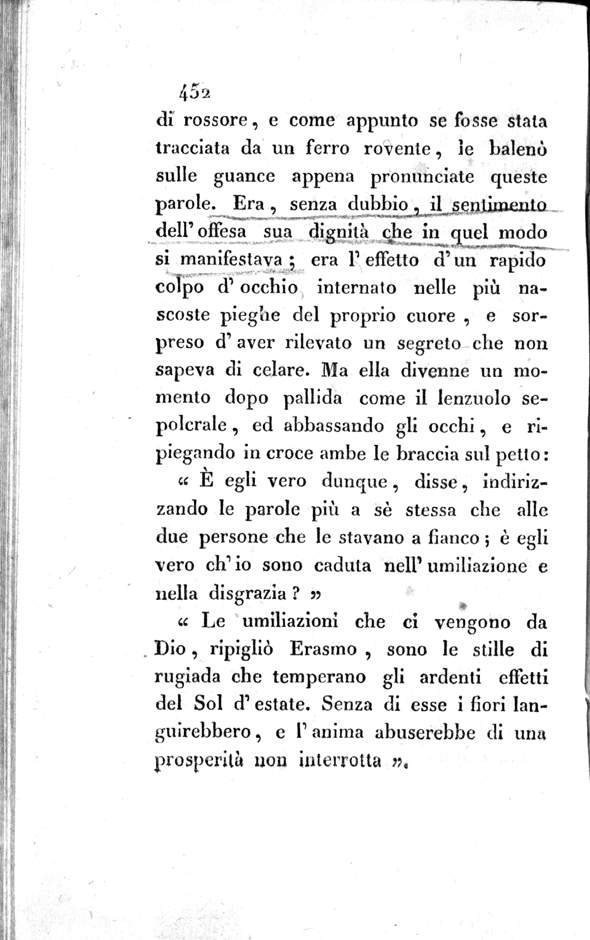 452

di rossore, e come appunto se fosse stata tracciata da un ferro rovente, le balenò sulle guance appena pronunciate queste parole. Era, senza dubbio, il sentimento dell'offesa sua dignità che in quel modo si manifestava; era l'effetto d'un rapido colpo d'occhio internato nelle più nascoste pieghe del proprio cuore, e sorpreso d'aver rilevato un segreto che non sapeva di celare. Ma ella divenne un momento dopo pallida come il lenzuolo sepolcrale, ed abbassando gli occhi, e ripiegando in croce ambe le braccia sul petto:

« È egli vero dunque, disse, indirizzando le parole più a sè stessa che alle due persone che le stavano a fianco; è egli vero ch'io sono caduta nell'umiliazione e nella disgrazia? »

« Le umiliazioni che ci vengono da Dio, ripigliò Erasmo, sono le stille di rugiada che temperano gli ardenti effetti del Sol d'estate. Senza di esse i fiori languirebbero, e l'anima abuserebbe di una prosperità non interrotta ».